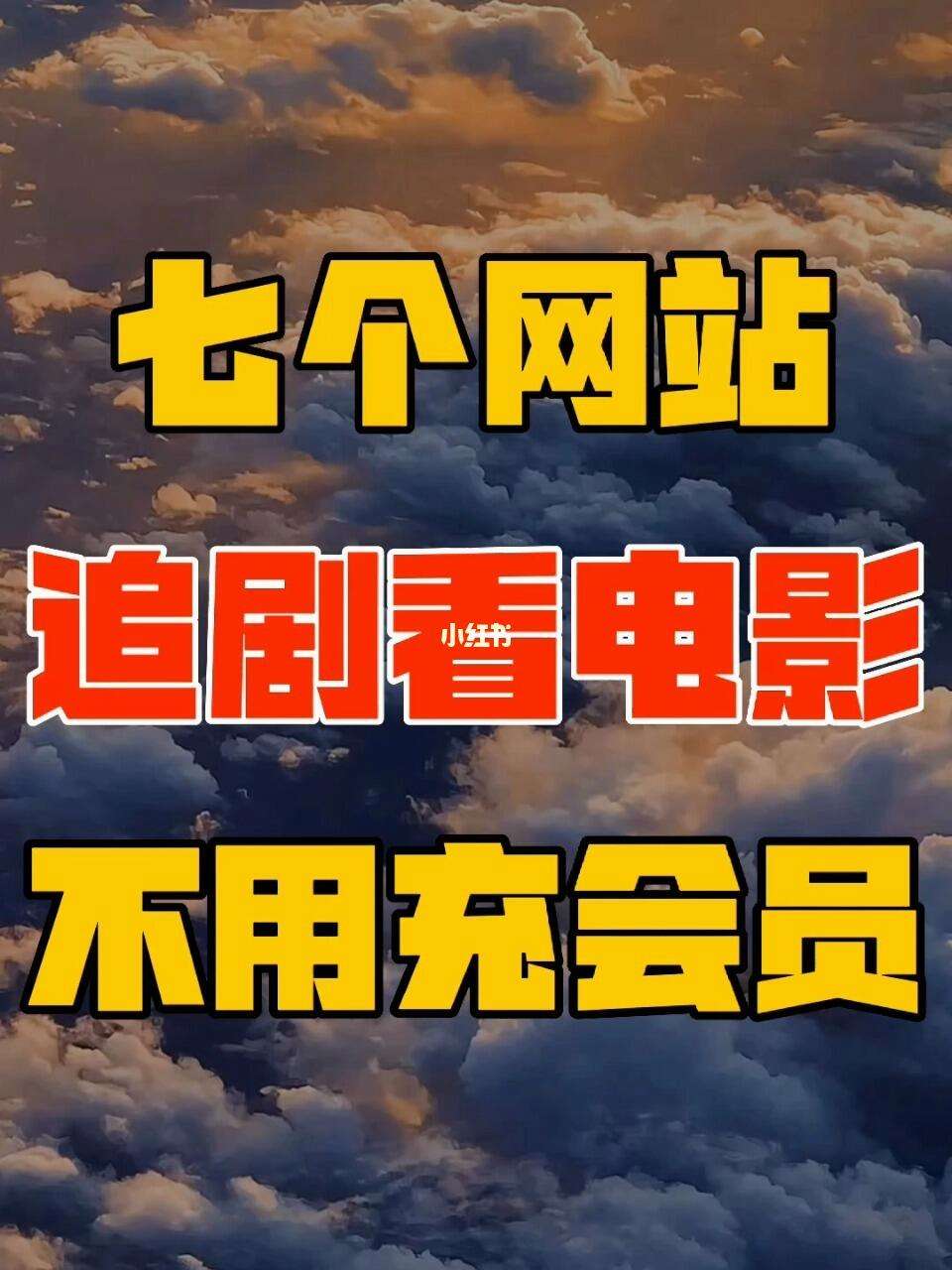 七个网站

追剧看电影

小红书

不用充会员